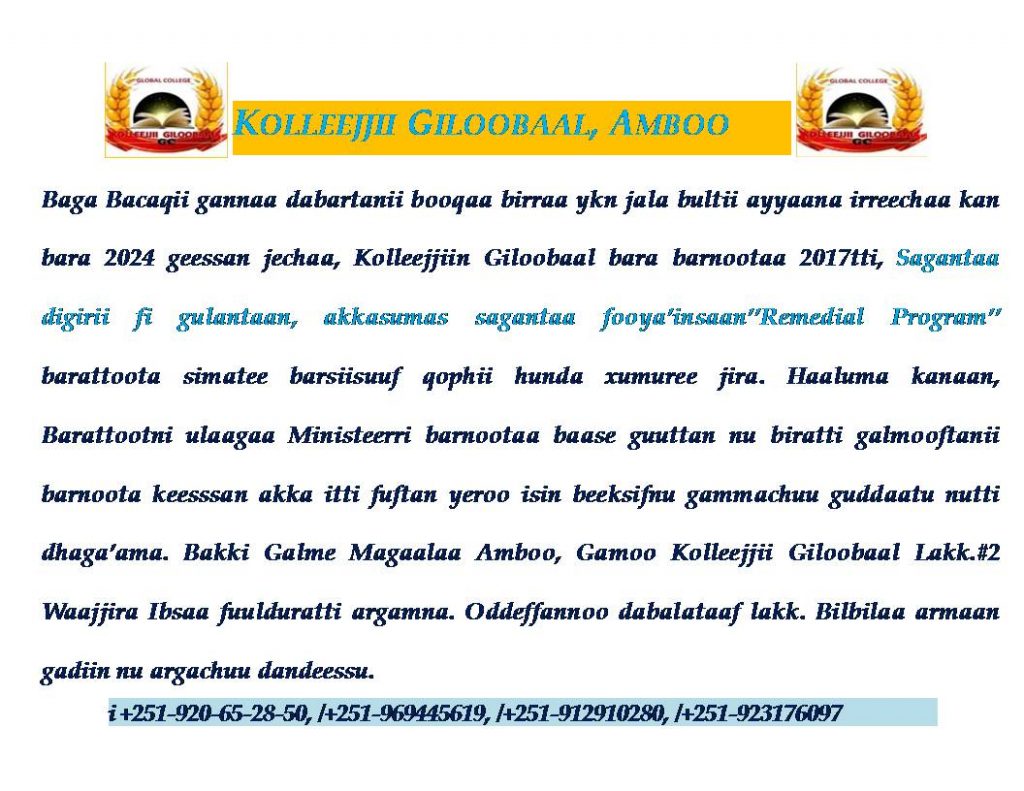 GLOBAL COLLEGE
KOLLEEJJII GILOOBAAL
GC

KOLLEEJJII GILOOBAAL, AMBOO

GLOBAL COLLEGE
KOLLEEJJII GILOOBAAL
GC

Baga Bacaqii gannaa dabartanii booqaa birraa ykn jala bultii ayyaana irreechaa kan bara 2024 geessan jechaa, Kolleejjiin Giloobaal bara barnootaa 2017tti, Sagantaa digirii fi gulantaan, akkasumas sagantaa fooya'insaan"Remedial Program" barattoota simatee barsiisuuf qophii hunda xumuree jira. Haaluma kanaan, Barattootni ulaagaa Ministeerri barnootaa baase guuttan nu biratti galmooftanii barnoota keesssan akka itti fuftan yeroo isin beeksifnu gammachuu guddaatu nutti dhaga'ama. Bakki Galme Magaalaa Amboo, Gamoo Kolleejjii Giloobaal Lakk.#2 Waajjira Ibsaa fuulduratti argamna. Oddeffannoo dabalataaf lakk. Bilbilaa armaan gadiin nu argachuu dandeessu.

i +251-920-65-28-50, /+251-969445619, /+251-912910280, /+251-923176097